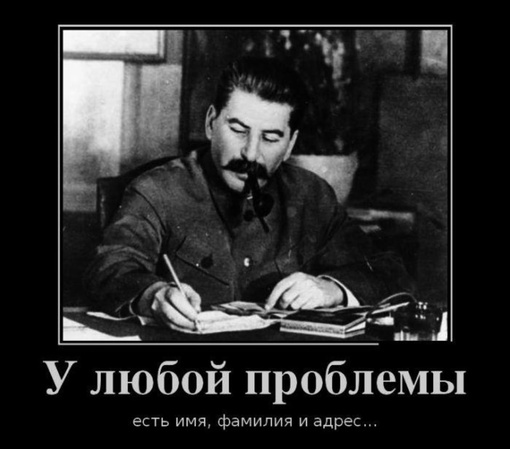 У любой проблемы

есть имя, фамилия и адрес...